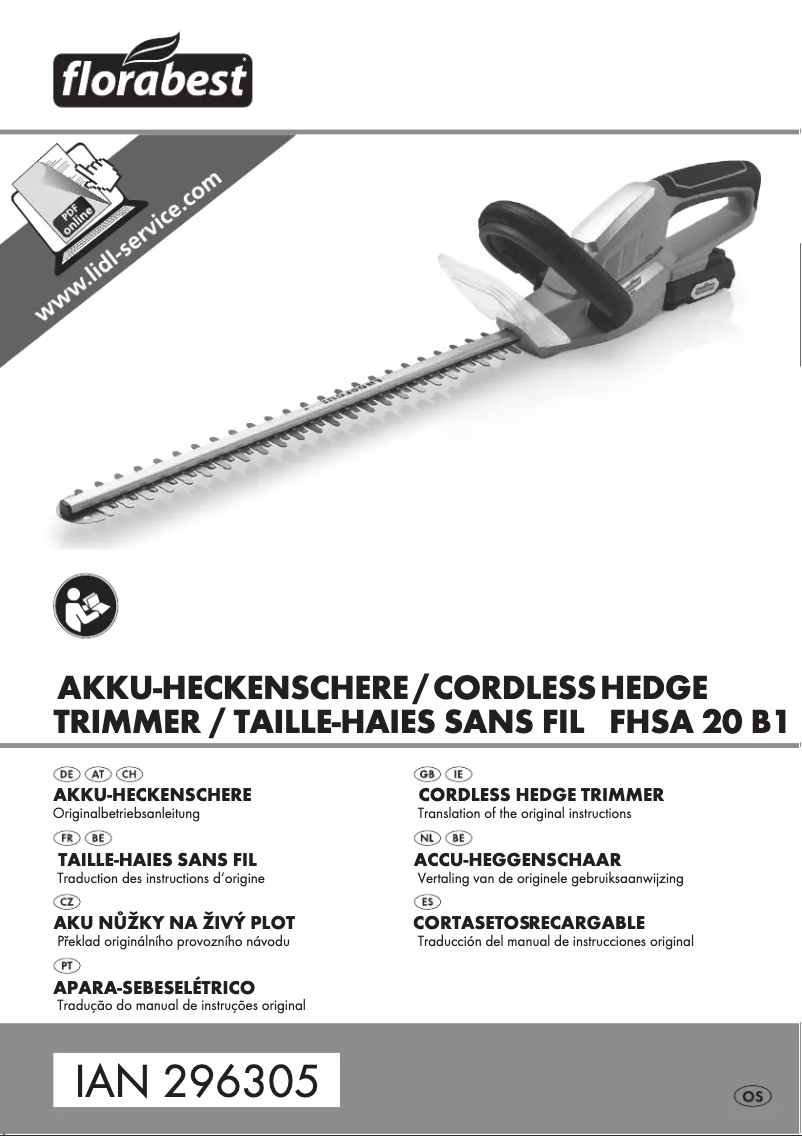 florabest

PDF online

www.lidl-service.com

AKKU-HECKENSCHERE / CORDLESS HEDGE TRIMMER / TAILLE-HAIES SANS FIL FHSA 20 B1

DE AT CH
AKKU-HECKENSCHERE
Originalbetriebsanleitung

FR BE
TAILLE-HAIES SANS FIL
Traduction des instructions d'origine

CZ
AKU NŮŽKY NA ŽIVÝ PLOT
Překlad originálního provozního návodu

PT
APARA-SEBESELÉTRICO
Tradução do manual de instruções original

GB IE
CORDLESS HEDGE TRIMMER
Translation of the original instructions

NL BE
ACCU-HEGGENSCHAAR
Vertaling van de originele gebruiksaanwijzing

ES
CORTASETOSRECARGABLE
Traducción del manual de instrucciones original

IAN 296305

OS